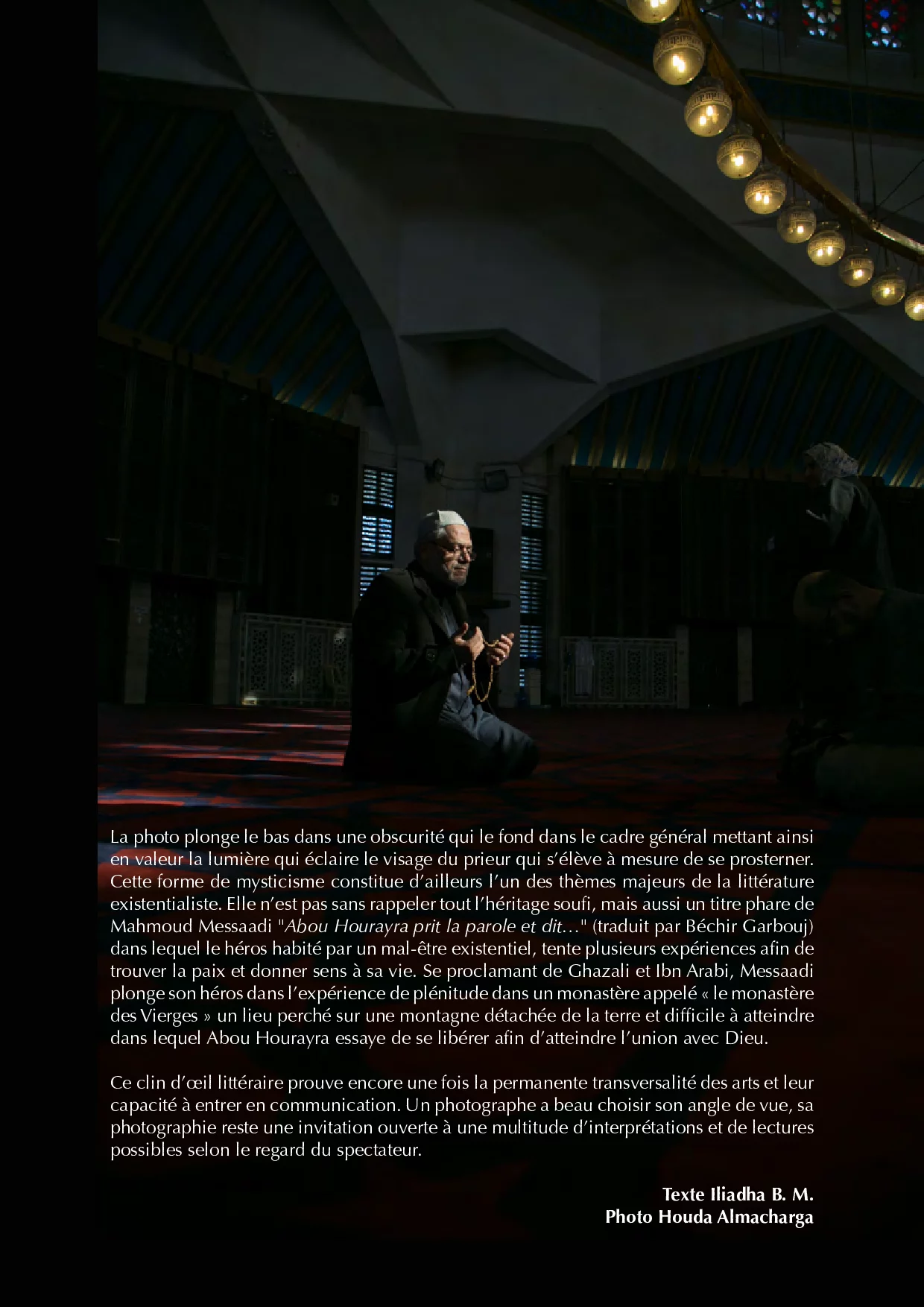 La photo plonge le bas dans une obscurité qui le fond dans le cadre général mettant ainsi en valeur la lumière qui éclaire le visage du prieur qui s'élève à mesure de se prosterner. Cette forme de mysticisme constitue d'ailleurs l'un des thèmes majeurs de la littérature existentialiste. Elle n'est pas sans rappeler tout l'héritage soufi, mais aussi un titre phare de Mahmoud Messaadi "Abou Hourayra prit la parole et dit…" (traduit par Béchir Garbouj) dans lequel le héros habité par un mal-être existentiel, tente plusieurs expériences afin de trouver la paix et donner sens à sa vie. Se proclamant de Ghazali et Ibn Arabi, Messaadi plonge son héros dans l'expérience de plénitude dans un monastère appelé « le monastère des Vierges » un lieu perché sur une montagne détachée de la terre et difficile à atteindre dans lequel Abou Hourayra essaye de se libérer afin d'atteindre l'union avec Dieu.

Ce clin d'œil littéraire prouve encore une fois la permanente transversalité des arts et leur capacité à entrer en communication. Un photographe a beau choisir son angle de vue, sa photographie reste une invitation ouverte à une multitude d'interprétations et de lectures possibles selon le regard du spectateur.

Texte Iliadha B. M.
Photo Houda Almacharga